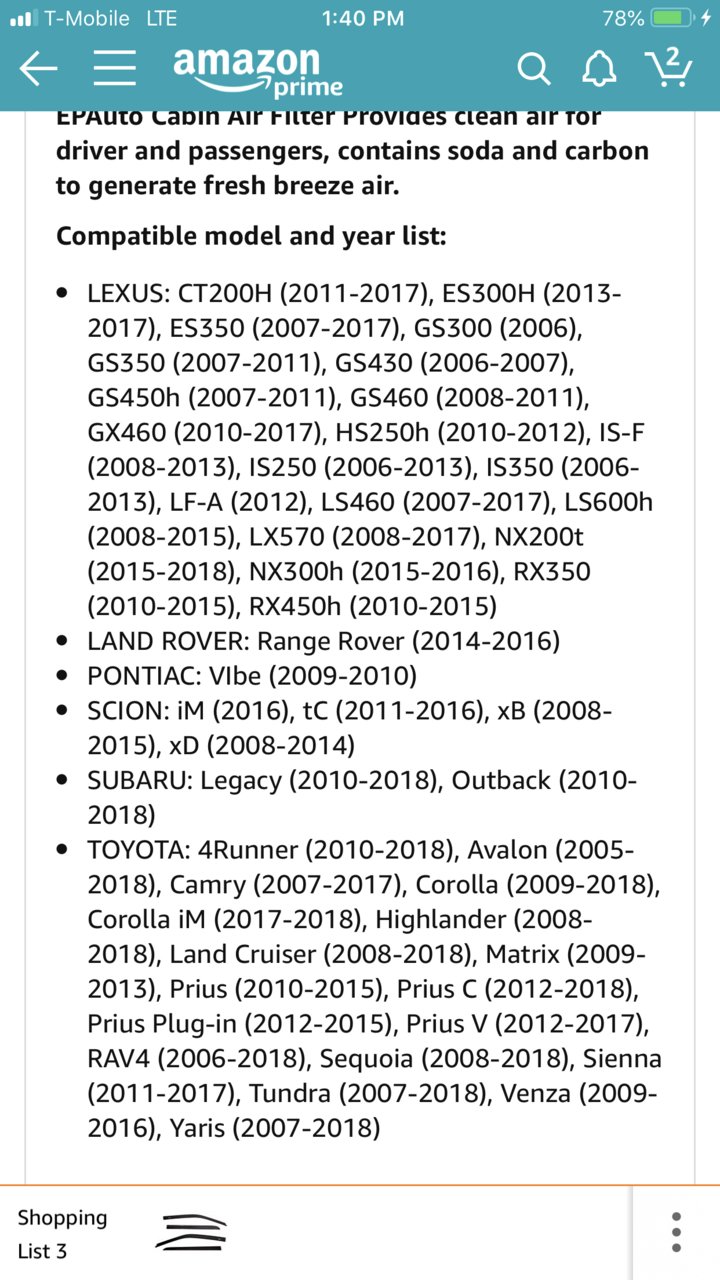 T-Mobile LTE 1:40 PM 78%

amazon prime

2

EPAuto Cabin Air Filter Provides clean air for driver and passengers, contains soda and carbon to generate fresh breeze air.

Compatible model and year list:

- LEXUS: CT200H (2011-2017), ES300H (2013-2017), ES350 (2007-2017), GS300 (2006), GS350 (2007-2011), GS430 (2006-2007), GS450h (2007-2011), GS460 (2008-2011), GX460 (2010-2017), HS250h (2010-2012), IS-F (2008-2013), IS250 (2006-2013), IS350 (2006-2013), LF-A (2012), LS460 (2007-2017), LS600h (2008-2015), LX570 (2008-2017), NX200t (2015-2018), NX300h (2015-2016), RX350 (2010-2015), RX450h (2010-2015)
- LAND ROVER: Range Rover (2014-2016)
- PONTIAC: VIbe (2009-2010)
- SCION: iM (2016), tC (2011-2016), xB (2008-2015), xD (2008-2014)
- SUBARU: Legacy (2010-2018), Outback (2010-2018)
- TOYOTA: 4Runner (2010-2018), Avalon (2005-2018), Camry (2007-2017), Corolla (2009-2018), Corolla iM (2017-2018), Highlander (2008-2018), Land Cruiser (2008-2018), Matrix (2009-2013), Prius (2010-2015), Prius C (2012-2018), Prius Plug-in (2012-2015), Prius V (2012-2017), RAV4 (2006-2018), Sequoia (2008-2018), Sienna (2011-2017), Tundra (2007-2018), Venza (2009-2016), Yaris (2007-2018)

Shopping List 3